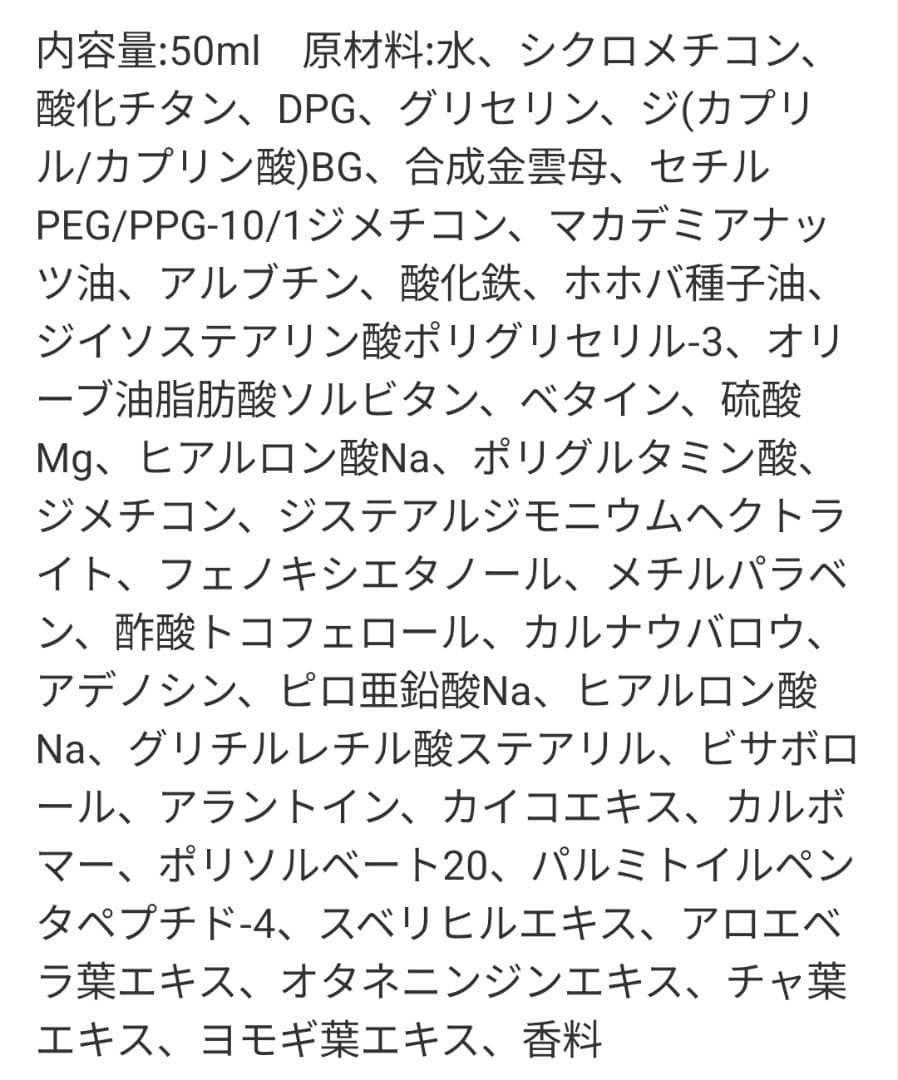 内容量:50ml　原材料:水、シクロメチコン、酸化チタン、DPG、グリセリン、ジ(カプリル/カプリン酸)BG、合成金雲母、セチルPEG/PPG-10/1ジメチコン、マカデミアナッツ油、アルブチン、酸化鉄、ホホバ種子油、ジイソステアリン酸ポリグリセリル-3、オリーブ油脂肪酸ソルビタン、ベタイン、硫酸Mg、ヒアルロン酸Na、ポリグルタミン酸、ジメチコン、ジステアルジモニウムヘクトライト、フェノキシエタノール、メチルパラベン、酢酸トコフェロール、カルナウバロウ、アデノシン、ピロ亜鉛酸Na、ヒアルロン酸Na、グリチルレチル酸ステアリル、ビサボロール、アラントイン、カイコエキス、カルボマー、ポリソルベート20、パルミトイルペンタペプチド-4、スベリヒルエキス、アロエベラ葉エキス、オタネニンジンエキス、チャ葉エキス、ヨモギ葉エキス、香料